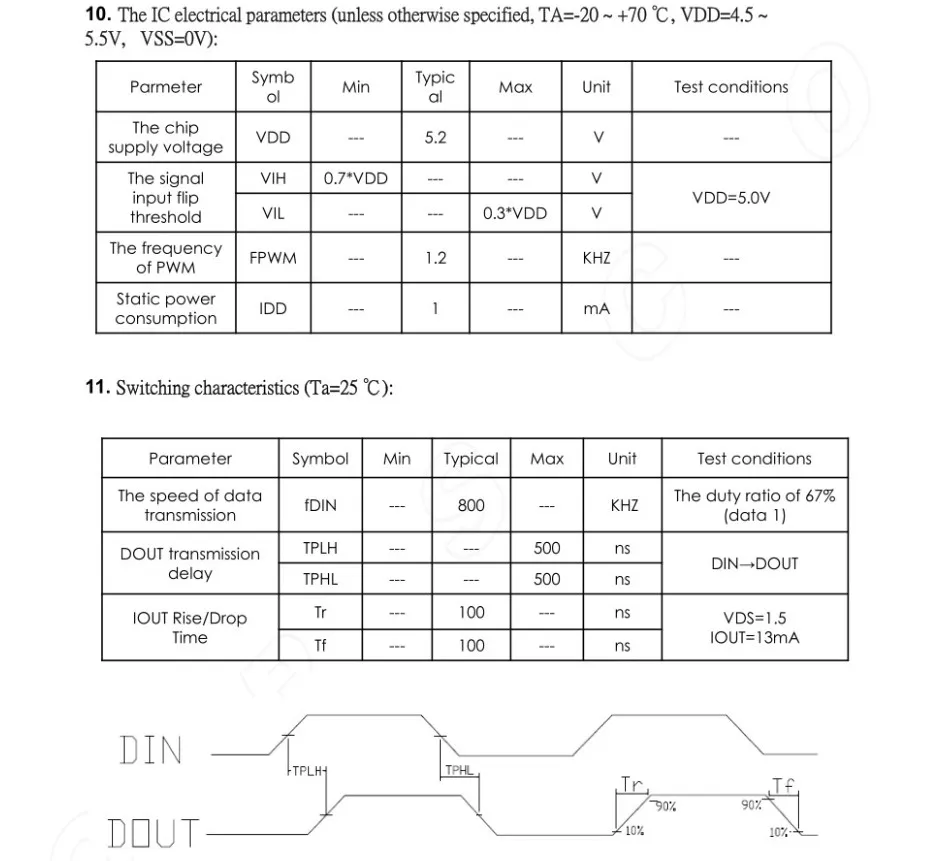 10. The IC electrical parameters (unless otherwise specified, TA=-20 ~ +70 ℃, VDD=4.5 ~ 5.5V, VSS=0V):

| Parmeter | Symbol | Min | Typical | Max | Unit | Test conditions |
|---|---|---|---|---|---|---|
| The chip supply voltage | VDD | --- | 5.2 | --- | V | --- |
| The signal input flip threshold | VIH | 0.7*VDD | --- | --- | V | VDD=5.0V |
| | VIL | --- | --- | 0.3*VDD | V | |
| The frequency of PWM | FPWM | --- | 1.2 | --- | KHZ | --- |
| Static power consumption | IDD | --- | 1 | --- | mA | --- |

11. Switching characteristics (Ta=25 ℃):

| Parameter | Symbol | Min | Typical | Max | Unit | Test conditions |
|---|---|---|---|---|---|---|
| The speed of data transmission | fDIN | --- | 800 | --- | KHZ | The duty ratio of 67% (data 1) |
| DOUT transmission delay | TPLH | --- | --- | 500 | ns | DIN→DOUT |
| | TPHL | --- | --- | 500 | ns | |
| IOUT Rise/Drop Time | Tr | --- | 100 | --- | ns | VDS=1.5 IOUT=13mA |
| | Tf | --- | 100 | --- | ns | |

DIN
TPLH
TPHL
Tr
Tf
90%
90%
10%
10%
DOUT